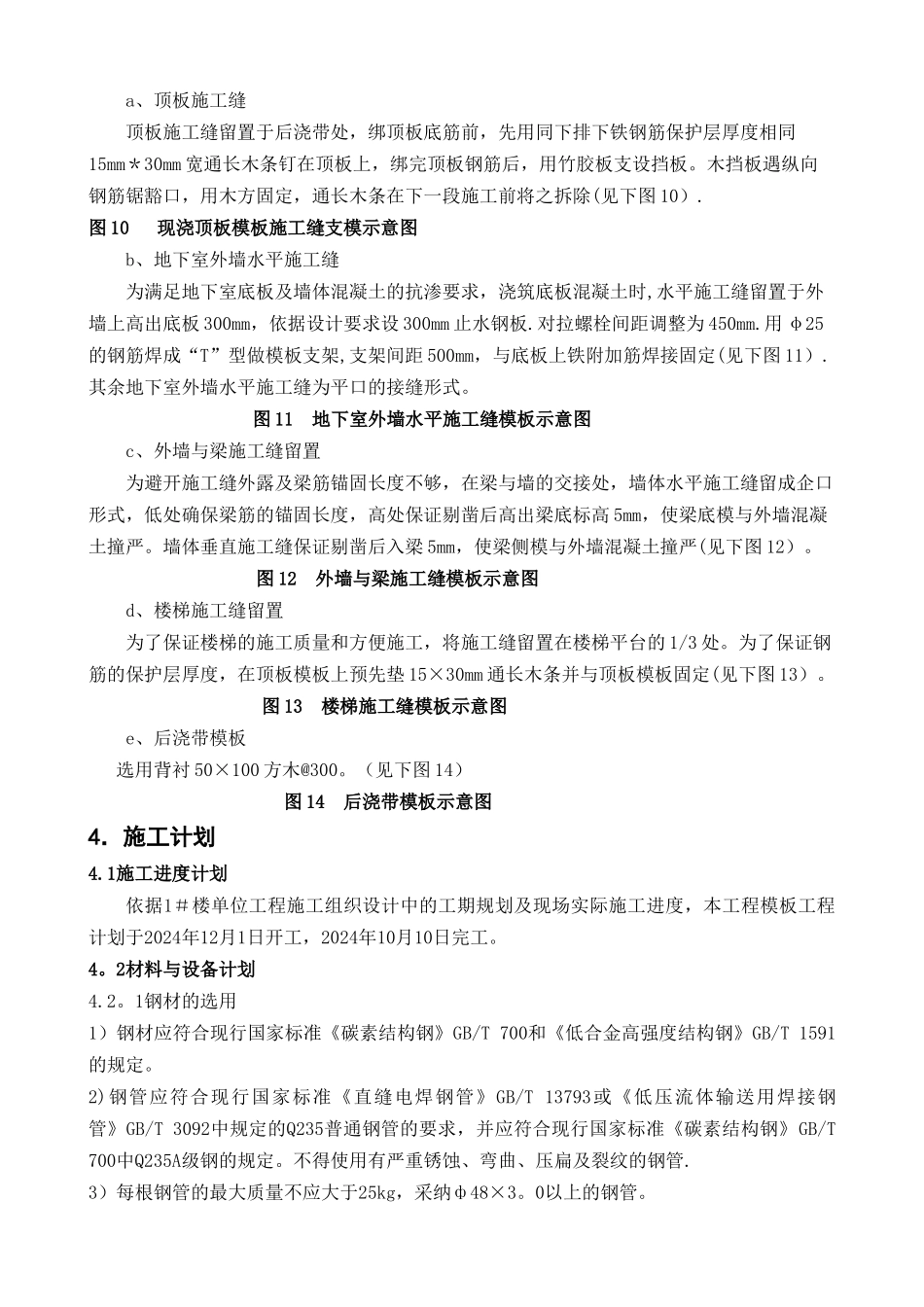 a、顶板施工缝

顶板施工缝留置于后浇带处，绑顶板底筋前，先用同下排下铁钢筋保护层厚度相同15mm＊30mm宽通长木条钉在顶板上，绑完顶板钢筋后，用竹胶板支设挡板。木挡板遇纵向钢筋锯豁口，用木方固定，通长木条在下一段施工前将之拆除(见下图10）.

图10　现浇顶板模板施工缝支模示意图

b、地下室外墙水平施工缝

为满足地下室底板及墙体混凝土的抗渗要求，浇筑底板混凝土时,水平施工缝留置于外墙上高出底板300mm，依据设计要求设300mm止水钢板.对拉螺栓间距调整为450mm.用φ25的钢筋焊成“T”型做模板支架,支架间距500mm，与底板上铁附加筋焊接固定(见下图11）.其余地下室外墙水平施工缝为平口的接缝形式。

图11　地下室外墙水平施工缝模板示意图

c、外墙与梁施工缝留置

为避开施工缝外露及梁筋锚固长度不够，在梁与墙的交接处，墙体水平施工缝留成企口形式，低处确保梁筋的锚固长度，高处保证剔凿后高出梁底标高5mm，使梁底模与外墙混凝土撞严。墙体垂直施工缝保证剔凿后入梁5mm，使梁侧模与外墙混凝土撞严(见下图12）。

图12　外墙与梁施工缝模板示意图

d、楼梯施工缝留置

为了保证楼梯的施工质量和方便施工，将施工缝留置在楼梯平台的1/3处。为了保证钢筋的保护层厚度，在顶板模板上预先垫15×30mm通长木条并与顶板模板固定(见下图13）。

图13　楼梯施工缝模板示意图

e、后浇带模板

选用背衬50×100方木@300。（见下图14）

图14　后浇带模板示意图

4. 施工计划

4.1施工进度计划

依据1＃楼单位工程施工组织设计中的工期规划及现场实际施工进度，本工程模板工程计划于2024年12月1日开工，2024年10月10日完工。

4。2材料与设备计划

4.2。1钢材的选用

1）钢材应符合现行国家标准《碳素结构钢》GB/T 700和《低合金高强度结构钢》GB/T 1591的规定。

2)钢管应符合现行国家标准《直缝电焊钢管》GB/T 13793或《低压流体输送用焊接钢管》GB/T 3092中规定的Q235普通钢管的要求，并应符合现行国家标准《碳素结构钢》GB/T 700中Q235A级钢的规定。不得使用有严重锈蚀、弯曲、压扁及裂纹的钢管.

3）每根钢管的最大质量不应大于25kg，采纳φ48×3。0以上的钢管。